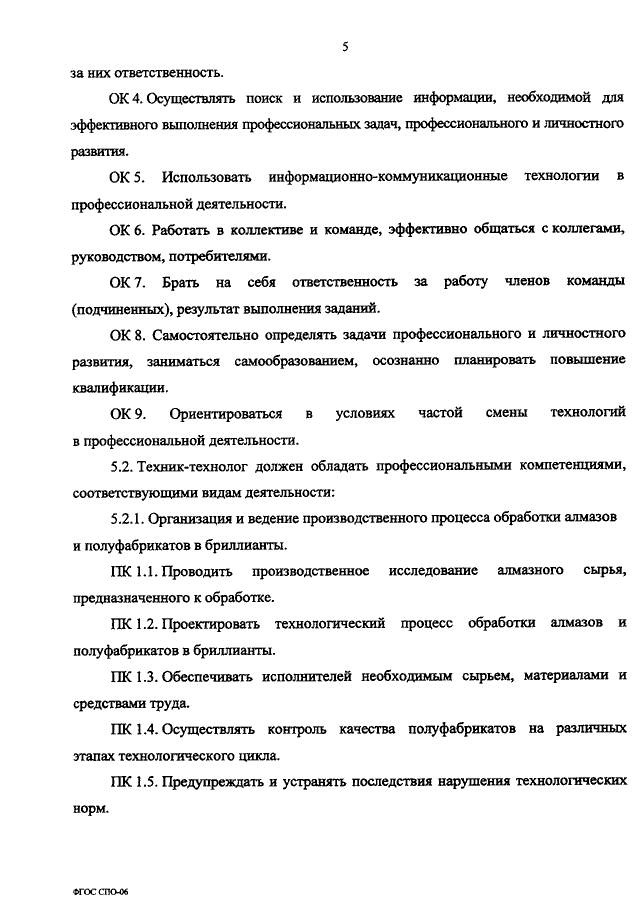 5

за них ответственность.

ОК 4. Осуществлять поиск и использование информации, необходимой для эффективного выполнения профессиональных задач, профессионального и личностного развития.

ОК 5. Использовать информационно-коммуникационные технологии в профессиональной деятельности.

ОК 6. Работать в коллективе и команде, эффективно общаться с коллегами, руководством, потребителями.

ОК 7. Брать на себя ответственность за работу членов команды (подчиненных), результат выполнения заданий.

ОК 8. Самостоятельно определять задачи профессионального и личностного развития, заниматься самообразованием, осознанно планировать повышение квалификации.

ОК 9. Ориентироваться в условиях частой смены технологий в профессиональной деятельности.

5.2. Техник-технолог должен обладать профессиональными компетенциями, соответствующими видам деятельности:

5.2.1. Организация и ведение производственного процесса обработки алмазов и полуфабрикатов в бриллианты.

ПК 1.1. Проводить производственное исследование алмазного сырья, предназначенного к обработке.

ПК 1.2. Проектировать технологический процесс обработки алмазов и полуфабрикатов в бриллианты.

ПК 1.3. Обеспечивать исполнителей необходимым сырьем, материалами и средствами труда.

ПК 1.4. Осуществлять контроль качества полуфабрикатов на различных этапах технологического цикла.

ПК 1.5. Предупреждать и устранять последствия нарушения технологических норм.

ФГОС СПО-06